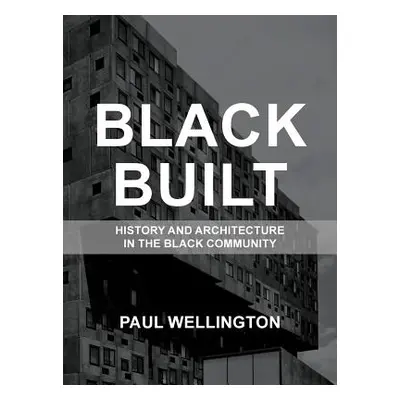 BLACK BUILT

HISTORY AND ARCHITECTURE IN THE BLACK COMMUNITY

PAUL WELLINGTON